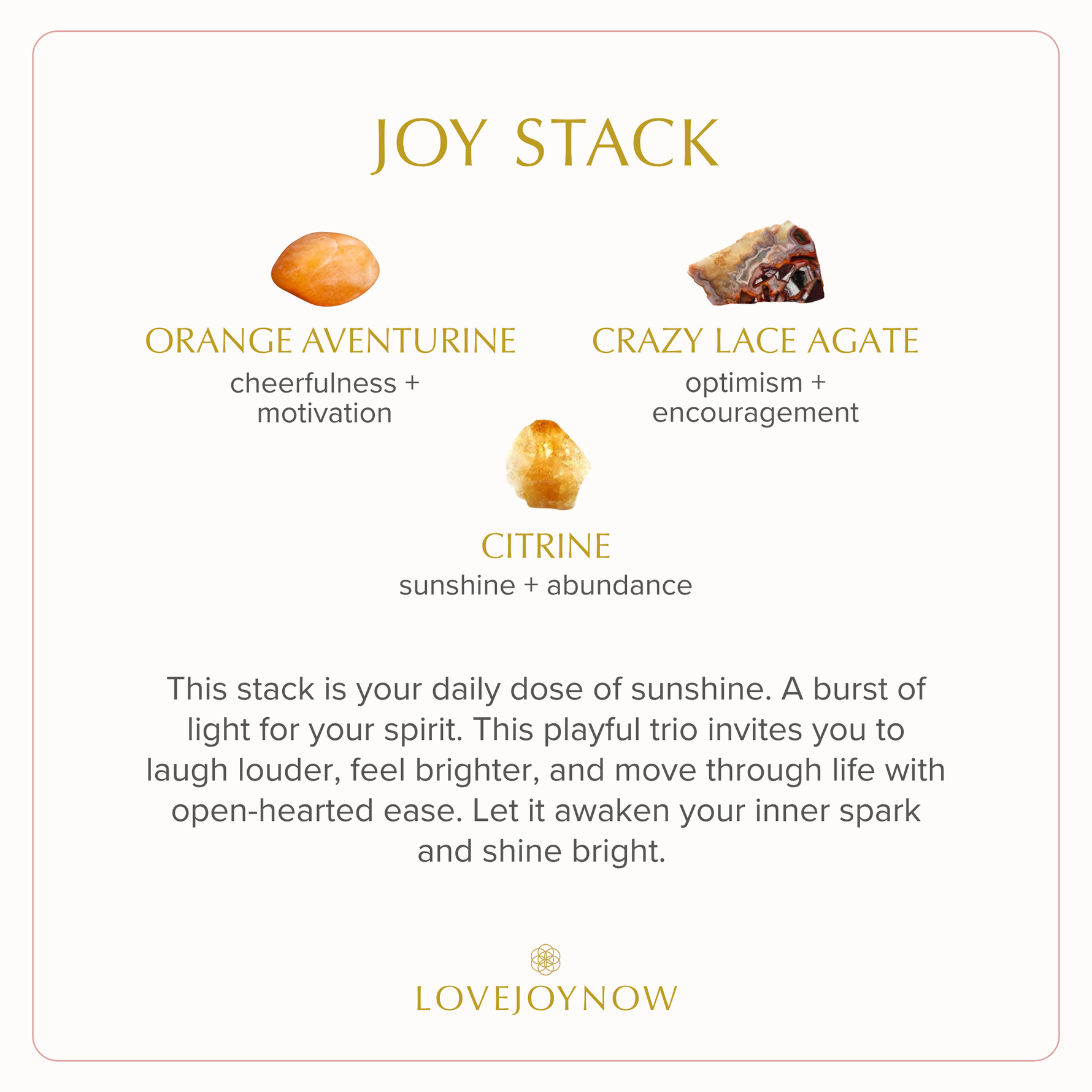 JOY STACK

ORANGE AVENTURINE
cheerfulness + motivation

CRAZY LACE AGATE
optimism + encouragement

CITRINE
sunshine + abundance

This stack is your daily dose of sunshine. A burst of light for your spirit. This playful trio invites you to laugh louder, feel brighter, and move through life with open-hearted ease. Let it awaken your inner spark and shine bright.

LOVEJOYNOW